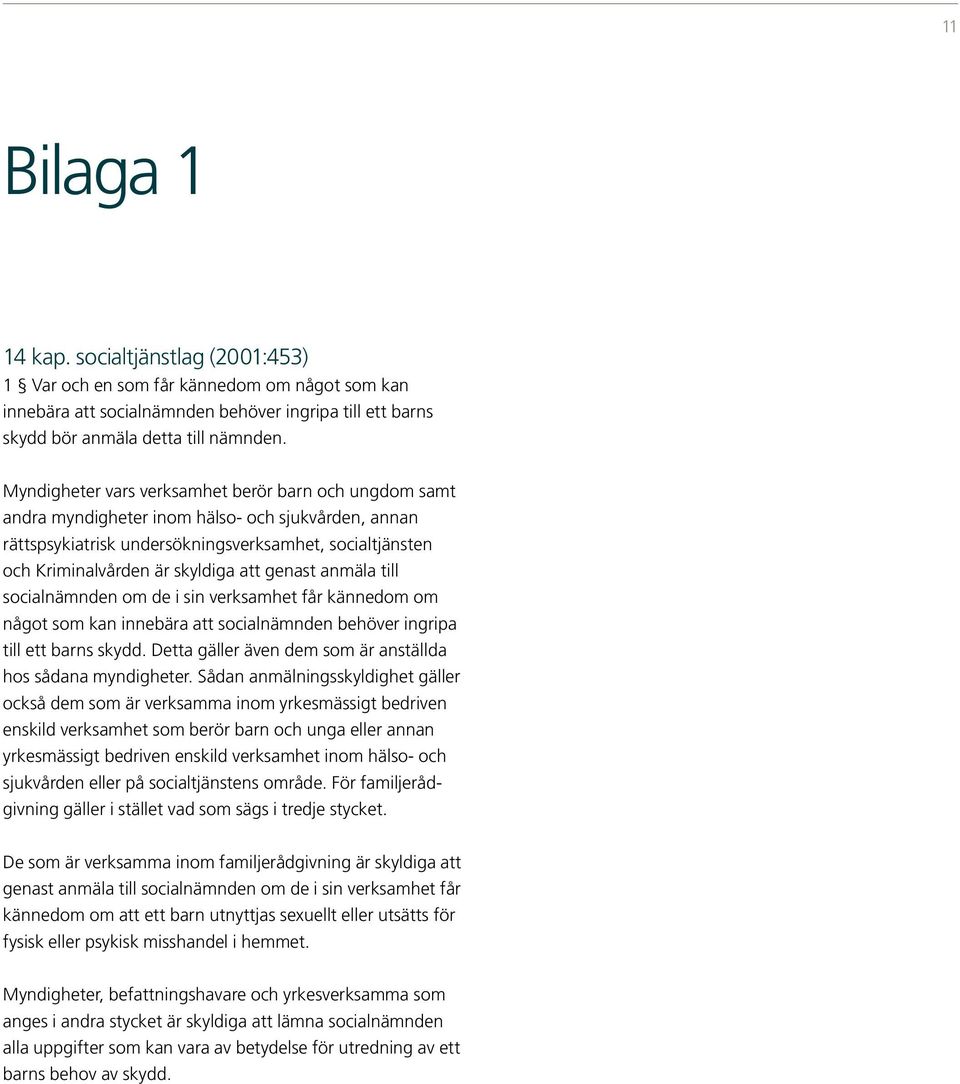 11

Bilaga 1

14 kap. socialtjänstlag (2001:453)
1 § Var och en som får kännedom om något som kan innebära att socialnämnden behöver ingripa till ett barns skydd bör anmäla detta till nämnden.

Myndigheter vars verksamhet berör barn och ungdom samt andra myndigheter inom hälso- och sjukvården, annan rättspsykiatrisk undersökningsverksamhet, socialtjänsten och Kriminalvården är skyldiga att genast anmäla till socialnämnden om de i sin verksamhet får kännedom om något som kan innebära att socialnämnden behöver ingripa till ett barns skydd. Detta gäller även dem som är anställda hos sådana myndigheter. Sådan anmälningsskyldighet gäller också dem som är verksamma inom yrkesmässigt bedriven enskild verksamhet som berör barn och unga eller annan yrkesmässigt bedriven enskild verksamhet inom hälso- och sjukvården eller på socialtjänstens område. För familjerådgivning gäller i stället vad som sägs i tredje stycket.

De som är verksamma inom familjerådgivning är skyldiga att genast anmäla till socialnämnden om de i sin verksamhet får kännedom om att ett barn utnyttjas sexuellt eller utsätts för fysisk eller psykisk misshandel i hemmet.

Myndigheter, befattningshavare och yrkesverksamma som anges i andra stycket är skyldiga att lämna socialnämnden alla uppgifter som kan vara av betydelse för utredning av ett barns behov av skydd.